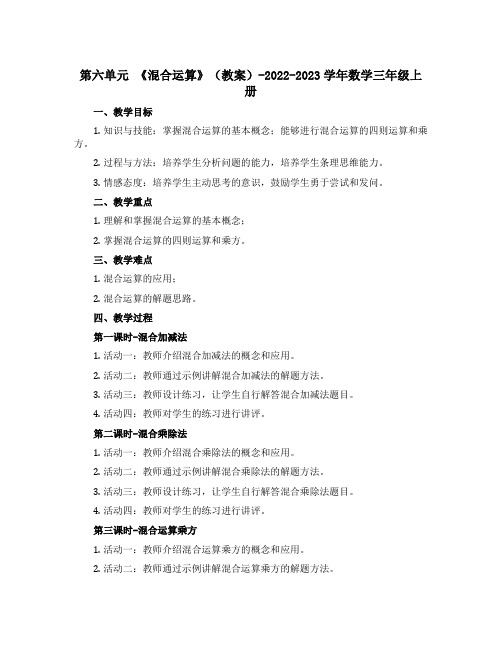 第六单元 《混合运算》（教案）-2022-2023 学年数学三年级上册

一、教学目标

1. 知识与技能：掌握混合运算的基本概念；能够进行混合运算的四则运算和乘方。

2. 过程与方法：培养学生分析问题的能力，培养学生条理思维能力。

3. 情感态度：培养学生主动思考的意识，鼓励学生勇于尝试和发问。

二、教学重点

1. 理解和掌握混合运算的基本概念；

2. 掌握混合运算的四则运算和乘方。

三、教学难点

1. 混合运算的应用；

2. 混合运算的解题思路。

四、教学过程

第一课时-混合加减法

1. 活动一：教师介绍混合加减法的概念和应用。

2. 活动二：教师通过示例讲解混合加减法的解题方法。

3. 活动三：教师设计练习，让学生自行解答混合加减法题目。

4. 活动四：教师对学生的练习进行讲评。

第二课时-混合乘除法

1. 活动一：教师介绍混合乘除法的概念和应用。

2. 活动二：教师通过示例讲解混合乘除法的解题方法。

3. 活动三：教师设计练习，让学生自行解答混合乘除法题目。

4. 活动四：教师对学生的练习进行讲评。

第三课时-混合运算乘方

1. 活动一：教师介绍混合运算乘方的概念和应用。

2. 活动二：教师通过示例讲解混合运算乘方的解题方法。